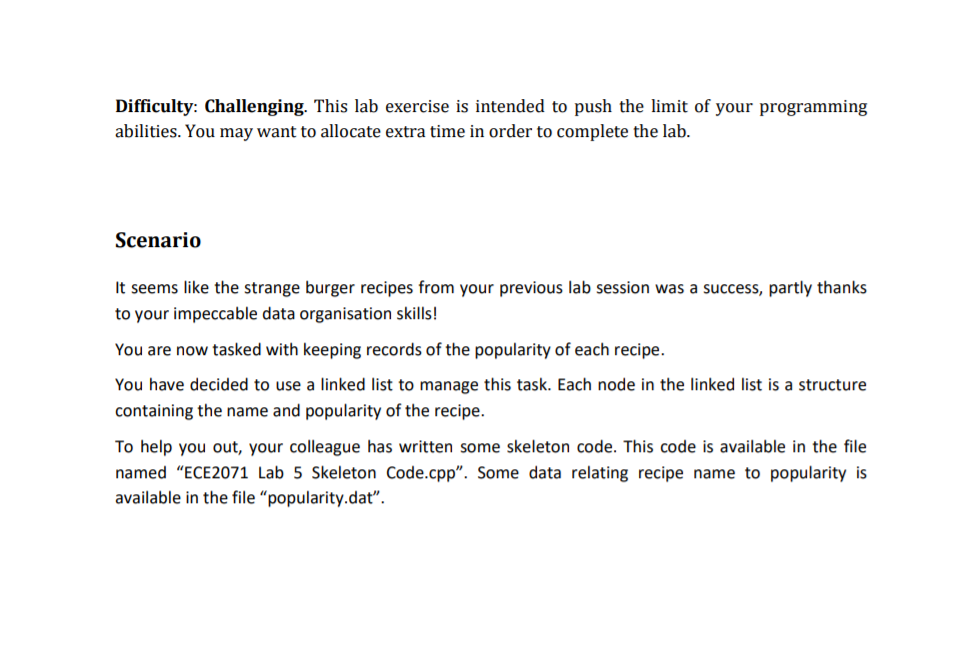 Difficulty: Challenging. This lab exercise is intended to push the limit of your programming abilities. You may want to allocate extra time in order to complete the lab.

Scenario

It seems like the strange burger recipes from your previous lab session was a success, partly thanks to your impeccable data organisation skills!

You are now tasked with keeping records of the popularity of each recipe.

You have decided to use a linked list to manage this task. Each node in the linked list is a structure containing the name and popularity of the recipe.

To help you out, your colleague has written some skeleton code. This code is available in the file named “ECE2071 Lab 5 Skeleton Code.cpp”. Some data relating recipe name to popularity is available in the file “popularity.dat”.